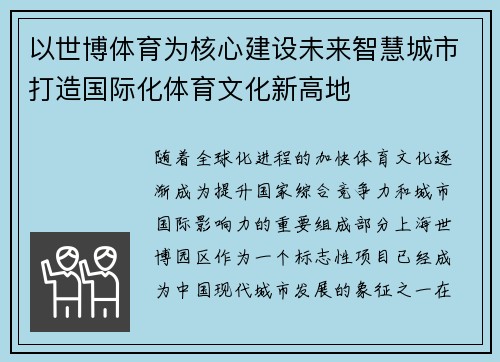 以世博体育为核心建设未来智慧城市打造国际化体育文化新高地

随着全球化进程的加快体育文化逐渐成为提升国家综合竞争力和城市国际影响力的重要组成部分上海世博园区作为一个标志性项目已经成为中国现代城市发展的象征之一在